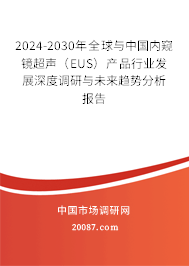 2024-2030年全球与中国内窥镜超声（EUS）产品行业发展深度调研与未来趋势分析报告

中国市场调研网

20087.com